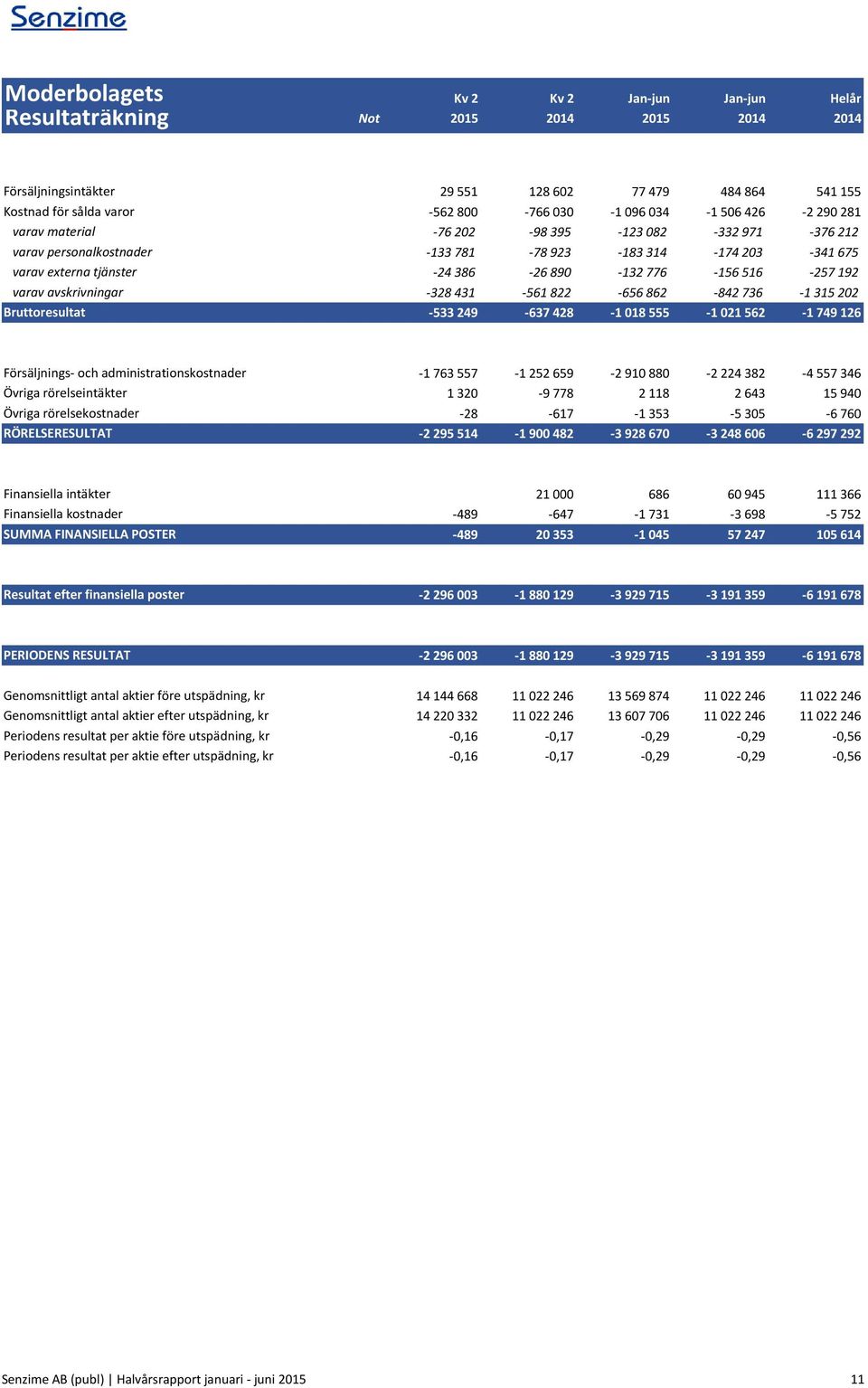 Senzime

| Moderbolagets Resultaträkning | Not | Kv 2 2015 | Kv 2 2014 | Jan-jun 2015 | Jan-jun 2014 | Helår 2014 |
|---|---|---|---|---|---|---|
| Försäljningsintäkter | | 29 551 | 128 602 | 77 479 | 484 864 | 541 155 |
| Kostnad för sålda varor | | -562 800 | -766 030 | -1 096 034 | -1 506 426 | -2 290 281 |
| varav material | | -76 202 | -98 395 | -123 082 | -332 971 | -376 212 |
| varav personalkostnader | | -133 781 | -78 923 | -183 314 | -174 203 | -341 675 |
| varav externa tjänster | | -24 386 | -26 890 | -132 776 | -156 516 | -257 192 |
| varav avskrivningar | | -328 431 | -561 822 | -656 862 | -842 736 | -1 315 202 |
| Bruttoresultat | | -533 249 | -637 428 | -1 018 555 | -1 021 562 | -1 749 126 |
| Försäljnings- och administrationskostnader | | -1 763 557 | -1 252 659 | -2 910 880 | -2 224 382 | -4 557 346 |
| Övriga rörelseintäkter | | 1 320 | -9 778 | 2 118 | 2 643 | 15 940 |
| Övriga rörelsekostnader | | -28 | -617 | -1 353 | -5 305 | -6 760 |
| RÖRELSERESULTAT | | -2 295 514 | -1 900 482 | -3 928 670 | -3 248 606 | -6 297 292 |
| Finansiella intäkter | | | 21 000 | 686 | 60 945 | 111 366 |
| Finansiella kostnader | | -489 | -647 | -1 731 | -3 698 | -5 752 |
| SUMMA FINANSIELLA POSTER | | -489 | 20 353 | -1 045 | 57 247 | 105 614 |
| Resultat efter finansiella poster | | -2 296 003 | -1 880 129 | -3 929 715 | -3 191 359 | -6 191 678 |
| PERIODENS RESULTAT | | -2 296 003 | -1 880 129 | -3 929 715 | -3 191 359 | -6 191 678 |
| Genomsnittligt antal aktier före utspädning, kr | | 14 144 668 | 11 022 246 | 13 569 874 | 11 022 246 | 11 022 246 |
| Genomsnittligt antal aktier efter utspädning, kr | | 14 220 332 | 11 022 246 | 13 607 706 | 11 022 246 | 11 022 246 |
| Periodens resultat per aktie före utspädning, kr | | -0,16 | -0,17 | -0,29 | -0,29 | -0,56 |
| Periodens resultat per aktie efter utspädning, kr | | -0,16 | -0,17 | -0,29 | -0,29 | -0,56 |

Senzime AB (publ) | Halvårsrapport januari - juni 2015 11